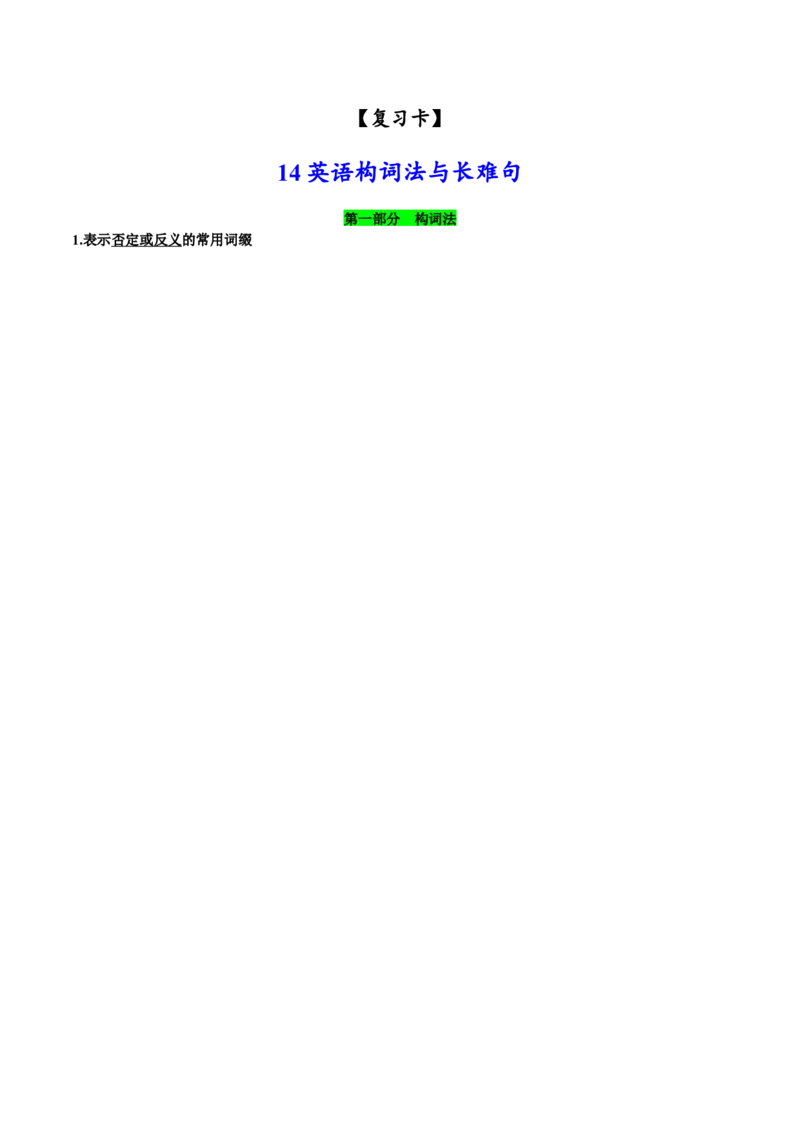 【复习卡】

14 英语构词法与长难句

第一部分　构词法

1.表示否定或反义的常用词缀